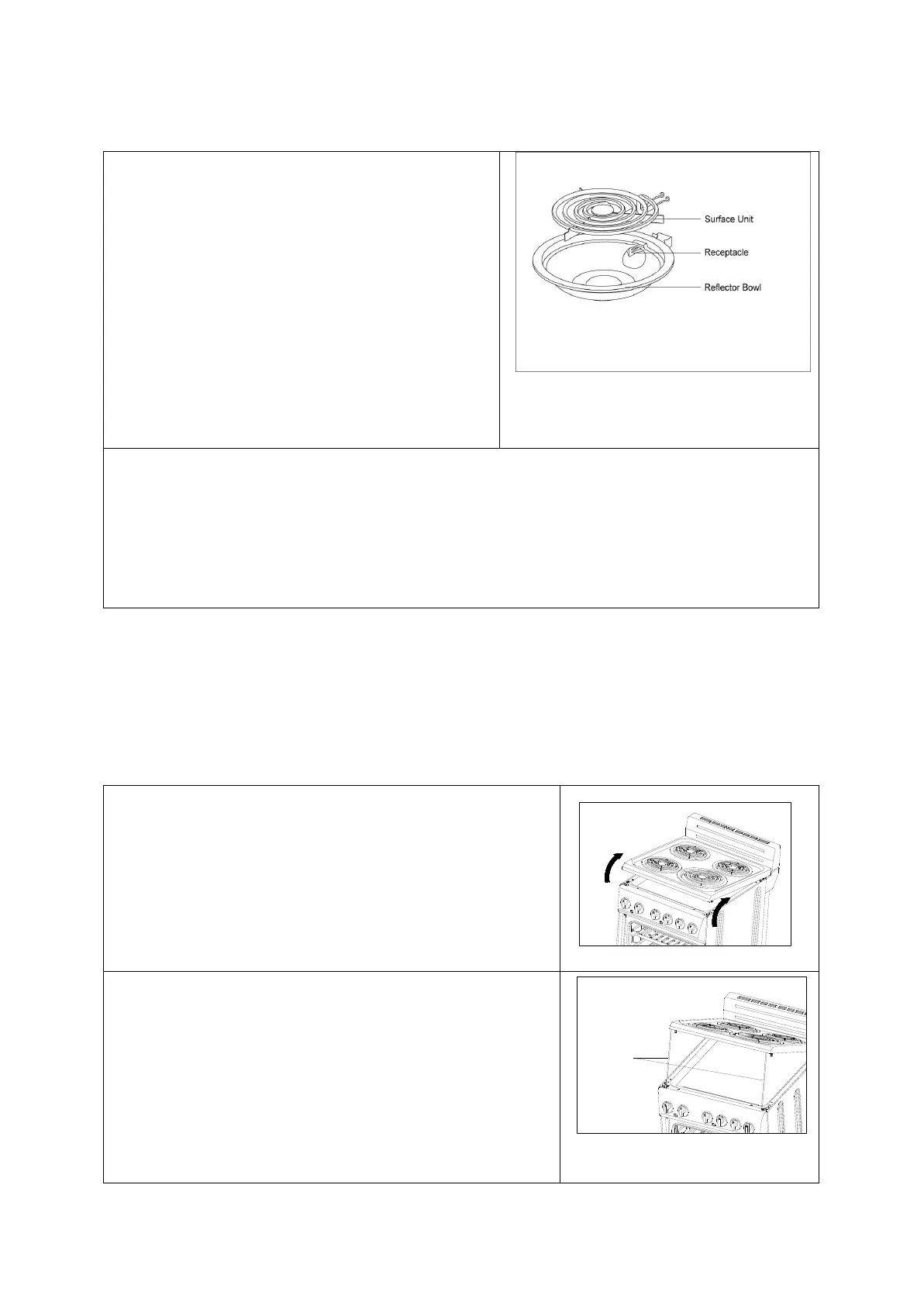 Surface Unit
Receptacle
Reflector Bowl